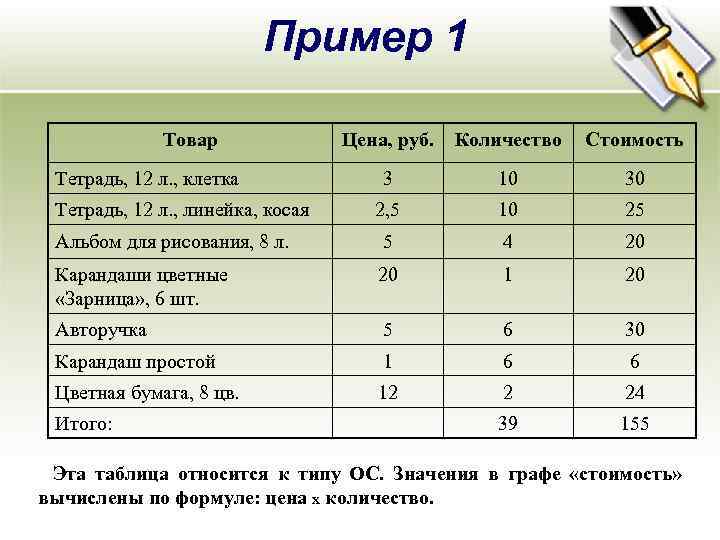 Пример 1

| Товар | Цена, руб. | Количество | Стоимость |
|---|---|---|---|
| Тетрадь, 12 л., клетка | 3 | 10 | 30 |
| Тетрадь, 12 л., линейка, косая | 2,5 | 10 | 25 |
| Альбом для рисования, 8 л. | 5 | 4 | 20 |
| Карандаши цветные «Зарница», 6 шт. | 20 | 1 | 20 |
| Авторучка | 5 | 6 | 30 |
| Карандаш простой | 1 | 6 | 6 |
| Цветная бумага, 8 цв. | 12 | 2 | 24 |
| Итого: | | 39 | 155 |

Эта таблица относится к типу ОС. Значения в графе «стоимость» вычислены по формуле: цена x количество.